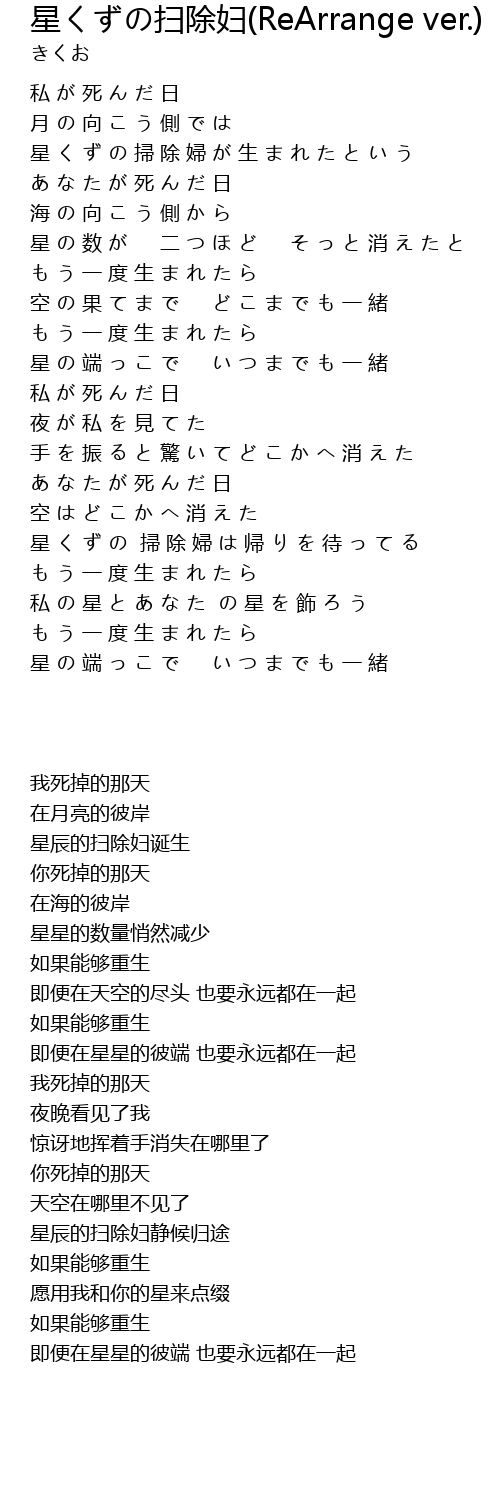 星くずの扫除妇(ReArrange ver.)
きくお

私が死んだ日
月の向こう側では
星くずの掃除婦が生まれたという
あなたが死んだ日
海の向こう側から
星の数が　二つほど　そっと消えたと
もう一度生まれたら
空の果てまで　どこまでも一緒
もう一度生まれたら
星の端っこで　いつまでも一緒
私が死んだ日
夜が私を見てた
手を振ると驚いてどこかへ消えた
あなたが死んだ日
空はどこかへ消えた
星くずの 掃除婦は帰りを待ってる
もう一度生まれたら
私の星とあなた の星を飾ろう
もう一度生まれたら
星の端っこで　いつまでも一緒

我死掉的那天
在月亮的彼岸
星辰的扫除妇诞生
你死掉的那天
在海的彼岸
星星的数量悄然减少
如果能够重生
即便在天空的尽头 也要永远都在一起
如果能够重生
即便在星星的彼端 也要永远都在一起
我死掉的那天
夜晚看见了我
惊讶地挥着手消失在哪里了
你死掉的那天
天空在哪里不见了
星辰的扫除妇静候归途
如果能够重生
愿用我和你的星来点缀
如果能够重生
即便在星星的彼端 也要永远都在一起